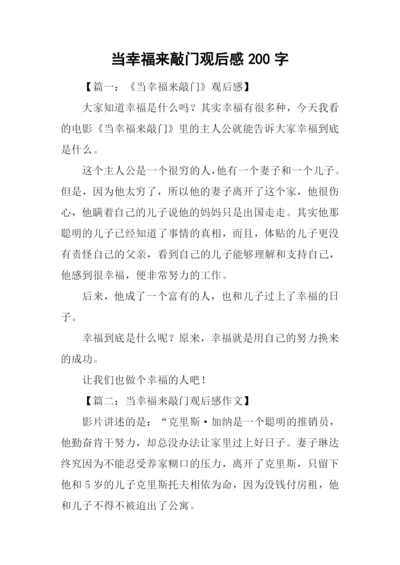 当幸福来敲门观后感 200 字

【篇一：《当幸福来敲门》观后感】

大家知道幸福是什么吗？其实幸福有很多种，今天我看的电影《当幸福来敲门》里的主人公就能告诉大家幸福到底是什么。

这个主人公是一个很穷的人，他有一个妻子和一个儿子。但是，因为他太穷了，所以他的妻子离开了这个家，他很伤心，他瞒着自己的儿子说他的妈妈只是出国走走。其实他那聪明的儿子已经知道了事情的真相，而且，体贴的儿子更没有责怪自己的父亲，看到自己的儿子能够理解和支持自己，他感到很幸福，便非常努力的工作。

后来，他成了一个富有的人，也和儿子过上了幸福的日子。

幸福到底是什么呢？原来，幸福就是用自己的努力换来的成功。

让我们也做个幸福的人吧！

【篇二：当幸福来敲门观后感作文】

影片讲述的是：“克里斯·加纳是一个聪明的推销员，他勤奋肯干努力，却总没办法让家里过上好日子。妻子琳达终究因为不能忍受养家糊口的压力，离开了克里斯，只留下他和 5 岁的儿子克里斯托夫相依为命，因为没钱付房租，他和儿子不得不被迫出了公寓。